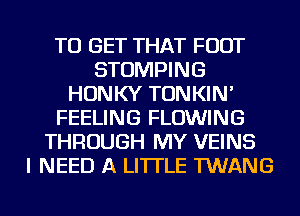 TO GET THAT FOOT
STOMPING
HONKY TONKIN'
FEELING FLOWING
THROUGH MY VEINS
I NEED A LITTLE TWANG